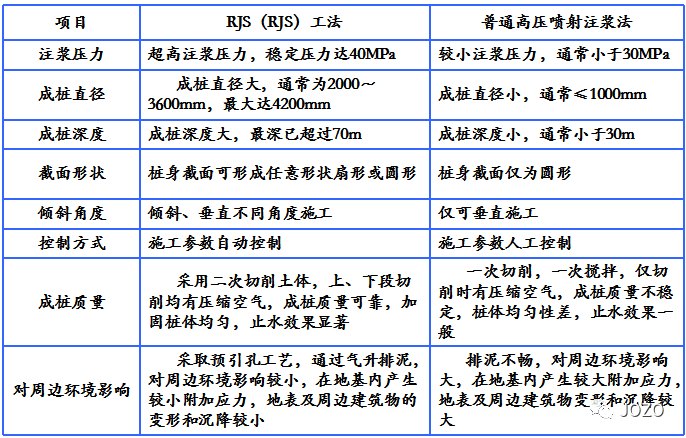 | 项目 | RJS（RJS）工法 | 普通高压喷射注浆法 |
|---|---|---|
| 注浆压力 | 超高注浆压力，稳定压力达40MPa | 较小注浆压力，通常小于30MPa |
| 成桩直径 | 成桩直径大，通常为2000～3600mm，最大达4200mm | 成桩直径小，通常≤1000mm |
| 成桩深度 | 成桩深度大，最深已超过70m | 成桩深度小，通常小于30m |
| 截面形状 | 桩身截面可形成任意形状扇形或圆形 | 桩身截面仅为圆形 |
| 倾斜角度 | 倾斜、垂直不同角度施工 | 仅可垂直施工 |
| 控制方式 | 施工参数自动控制 | 施工参数人工控制 |
| 成桩质量 | 采用二次切削土体，上、下段切削均有压缩空气，成桩质量可靠，加固桩体均匀，止水效果显著 | 一次切削，一次搅拌，仅切削时有压缩空气，成桩质量不稳定，桩体均匀性差，止水效果一般 |
| 对周边环境影响 | 采取预引孔工艺，通过气升排泥，对周边环境影响较小，在地基内产生较小附加应力，地表及周边建筑物的变形和沉降较小 | 排泥不畅，对周边环境影响大，在地基内产生较大附加应力，地表及周边建筑物变形和沉降较大 |

JOZO